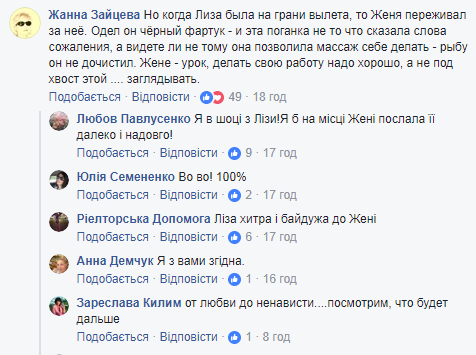 Жанна Зайцева Но когда Лиза была на грани вылета, то Женя переживал за неё. Одел он чёрный фартук - и эта поганка не то что сказала слова сожаления, а видете ли не тому она позволила массаж себе делать - рыбу он не дочистил. Жене - урок, делать свою работу надо хорошо, а не под хвост этой .... заглядывать.

Подобається · Відповісти · 49 · 18 год

Любов Павлусенко Я в шоці з Лізи!Я б на місці Жені послала її далеко і надовго!

Подобається · Відповісти · 9 · 17 год

Юлія Семененко Во во! 100%

Подобається · Відповісти · 2 · 17 год

Рієлторська Допомога Ліза хитра і байдужа до Жені

Подобається · Відповісти · 6 · 17 год

Анна Демчук Я з вами згідна.

Подобається · Відповісти · 1 · 16 год

Зареслава Килим от любви до ненависти....посмотрим, что будет дальше

Подобається · Відповісти · 1 · 8 год